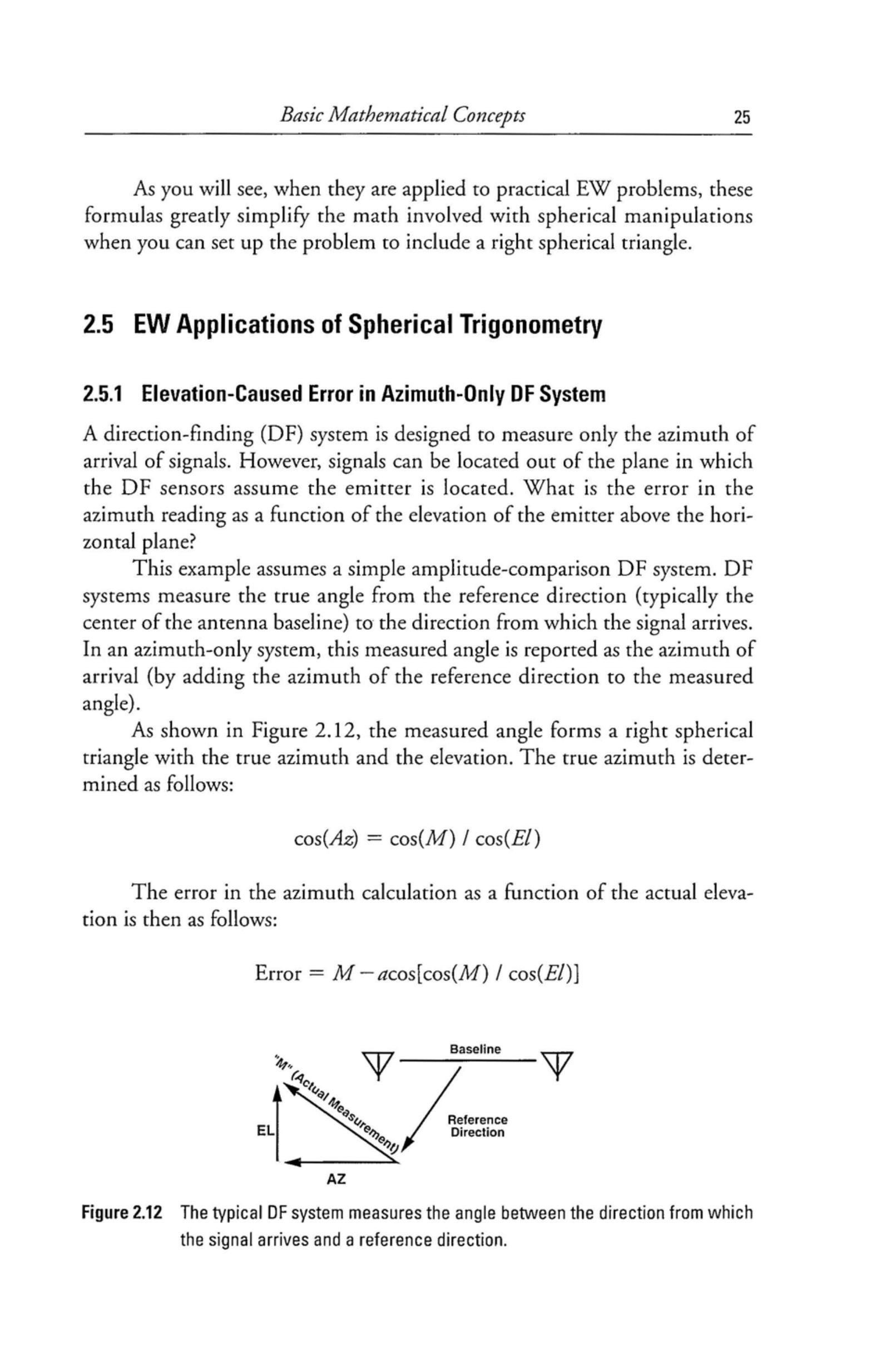 Basic Mathematical Concepts 25

As you will see, when they are applied to practical EW problems, these formulas greatly simplify the math involved with spherical manipulations when you can set up the problem to include a right spherical triangle.

2.5 EW Applications of Spherical Trigonometry

2.5.1 Elevation-Caused Error in Azimuth-Only DF System

A direction-finding (DF) system is designed to measure only the azimuth of arrival of signals. However, signals can be located out of the plane in which the DF sensors assume the emitter is located. What is the error in the azimuth reading as a function of the elevation of the emitter above the horizontal plane?

This example assumes a simple amplitude-comparison DF system. DF systems measure the true angle from the reference direction (typically the center of the antenna baseline) to the direction from which the signal arrives. In an azimuth-only system, this measured angle is reported as the azimuth of arrival (by adding the azimuth of the reference direction to the measured angle).

As shown in Figure 2.12, the measured angle forms a right spherical triangle with the true azimuth and the elevation. The true azimuth is determined as follows:

$\cos(Az) = \cos(M) / \cos(El)$

The error in the azimuth calculation as a function of the actual elevation is then as follows:

$\text{Error} = M - a\cos[\cos(M) / \cos(El)]$

"M" (Actual Measurement)

Baseline

Reference Direction

EL

AZ

Figure 2.12 The typical DF system measures the angle between the direction from which the signal arrives and a reference direction.